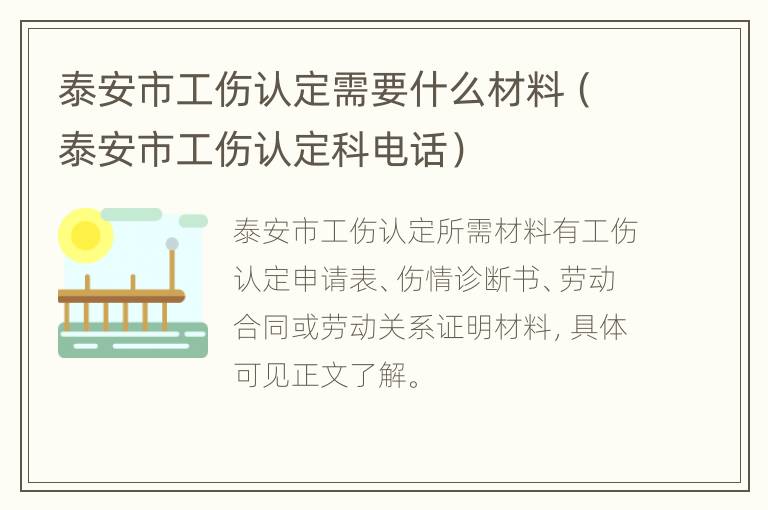 泰安市工伤认定需要什么材料（泰安市工伤认定科电话）

泰安市工伤认定所需材料有工伤认定申请表、伤情诊断书、劳动合同或劳动关系证明材料，具体可见正文了解。